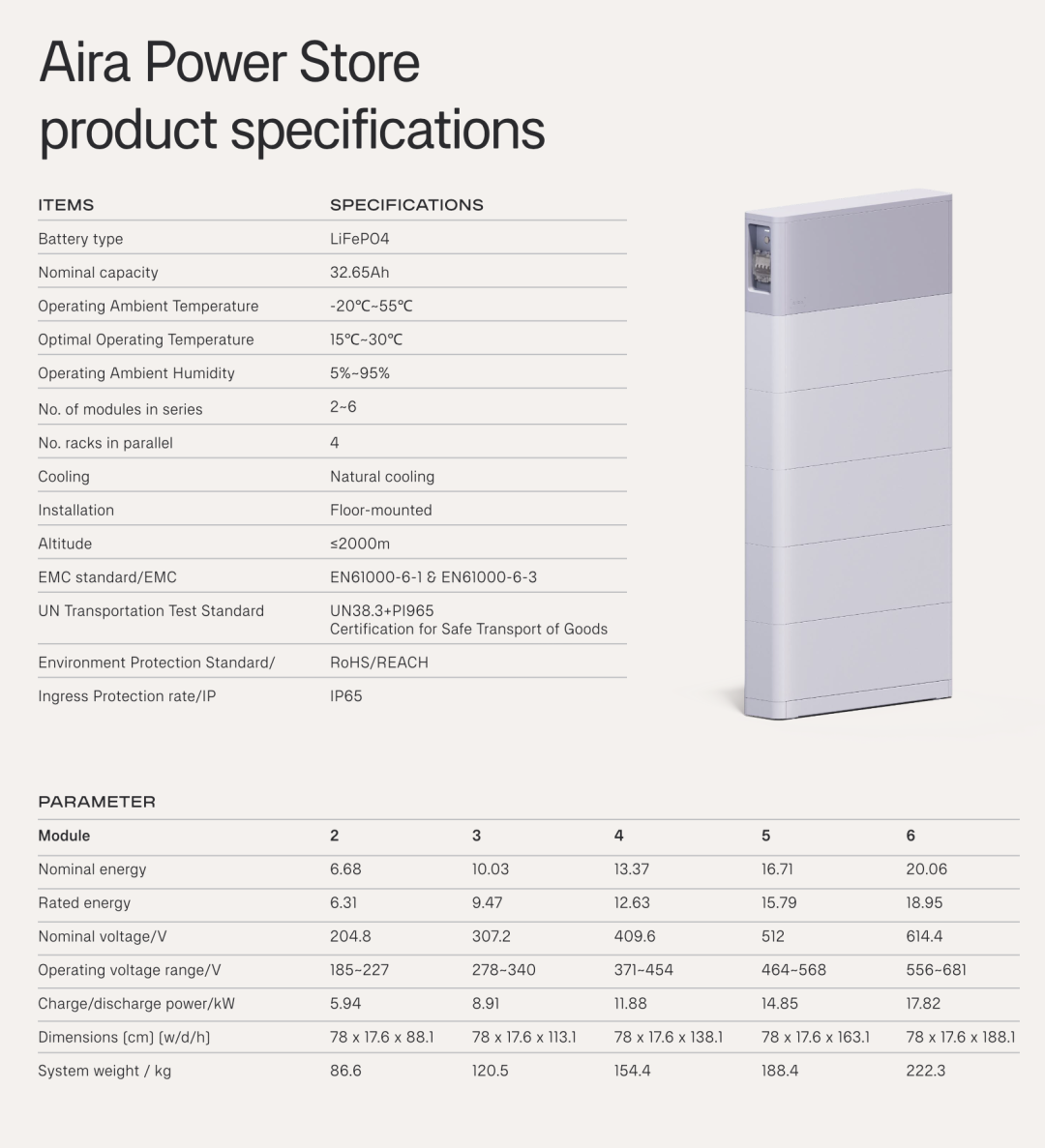 Aira Power Store product specifications

| ITEMS | SPECIFICATIONS |
|---|---|
| Battery type | LiFePO4 |
| Nominal capacity | 32.65Ah |
| Operating Ambient Temperature | -20℃~55℃ |
| Optimal Operating Temperature | 15℃~30℃ |
| Operating Ambient Humidity | 5%~95% |
| No. of modules in series | 2~6 |
| No. racks in parallel | 4 |
| Cooling | Natural cooling |
| Installation | Floor-mounted |
| Altitude | ≤2000m |
| EMC standard/EMC | EN61000-6-1 & EN61000-6-3 |
| UN Transportation Test Standard | UN38.3+PI965 Certification for Safe Transport of Goods |
| Environment Protection Standard/ | RoHS/REACH |
| Ingress Protection rate/IP | IP65 |

PARAMETER

| Module | 2 | 3 | 4 | 5 | 6 |
|---|---|---|---|---|---|
| Nominal energy | 6.68 | 10.03 | 13.37 | 16.71 | 20.06 |
| Rated energy | 6.31 | 9.47 | 12.63 | 15.79 | 18.95 |
| Nominal voltage/V | 204.8 | 307.2 | 409.6 | 512 | 614.4 |
| Operating voltage range/V | 185~227 | 278~340 | 371~454 | 464~568 | 556~681 |
| Charge/discharge power/kW | 5.94 | 8.91 | 11.88 | 14.85 | 17.82 |
| Dimensions (cm) (w/d/h) | 78 x 17.6 x 88.1 | 78 x 17.6 x 113.1 | 78 x 17.6 x 138.1 | 78 x 17.6 x 163.1 | 78 x 17.6 x 188.1 |
| System weight / kg | 86.6 | 120.5 | 154.4 | 188.4 | 222.3 |